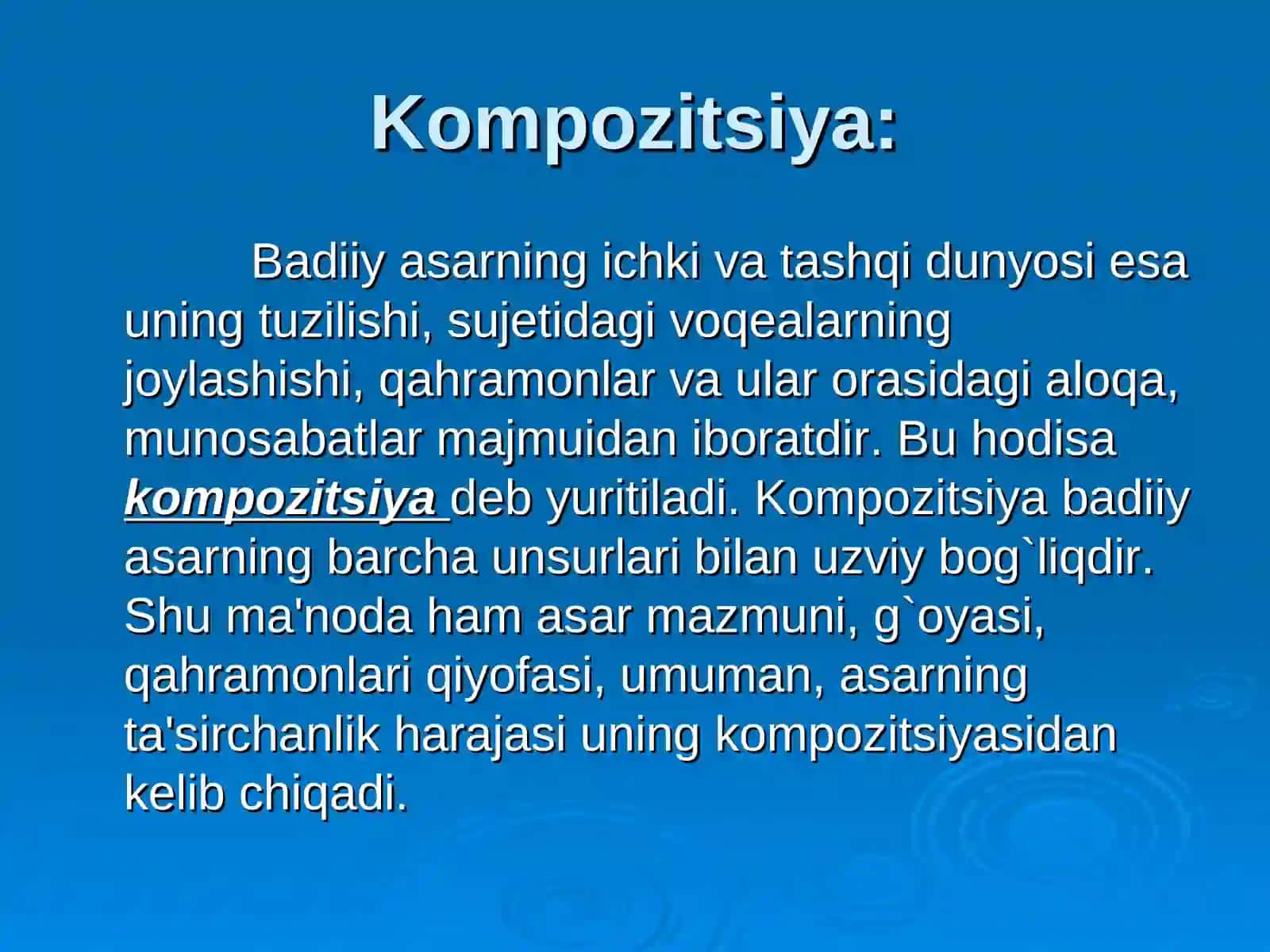 Kompozitsiya:

Badiiy asarning ichki va tashqi dunyosi esa uning tuzilishi, sujetidagi voqealarning joylashishi, qahramonlar va ular orasidagi aloqa, munosabatlar majmuidan iboratdir. Bu hodisa kompozitsiya deb yuritiladi. Kompozitsiya badiiy asarning barcha unsurlari bilan uzviy bog`liqdir. Shu ma'noda ham asar mazmuni, g`oyasi, qahramonlari qiyofasi, umuman, asarning ta'sirchanlik harajasi uning kompozitsiyasidan kelib chiqadi.